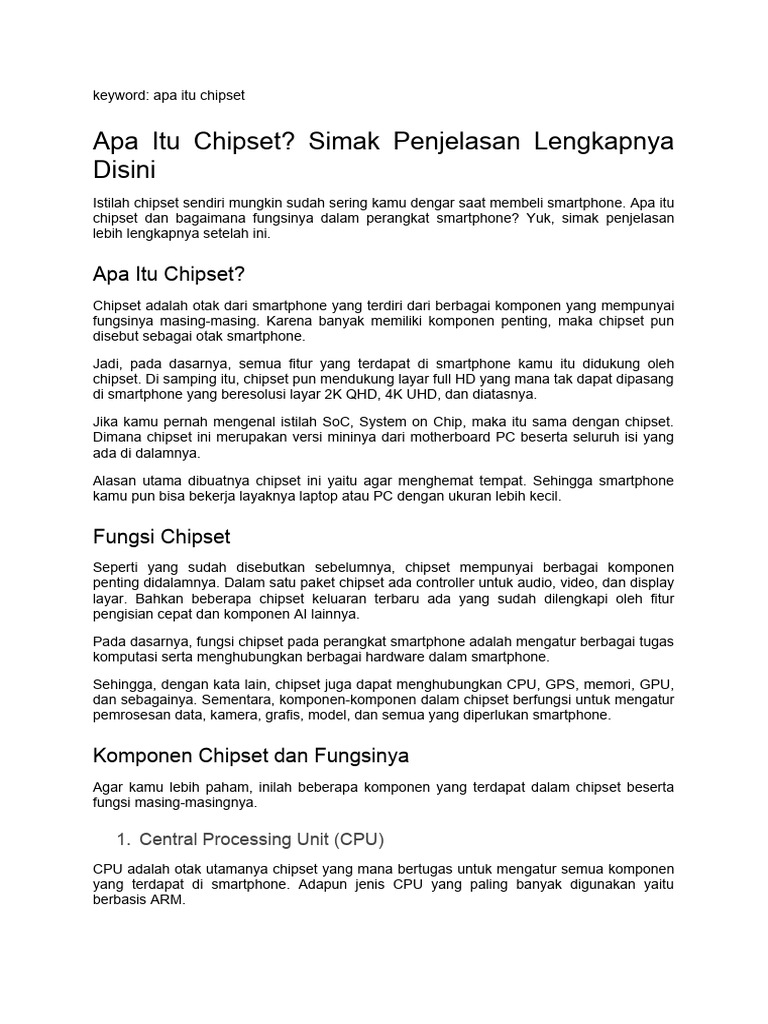 keyword: apa itu chipset

Apa Itu Chipset? Simak Penjelasan Lengkapnya Disini

Istilah chipset sendiri mungkin sudah sering kamu dengar saat membeli smartphone. Apa itu chipset dan bagaimana fungsinya dalam perangkat smartphone? Yuk, simak penjelasan lebih lengkapnya setelah ini.

Apa Itu Chipset?

Chipset adalah otak dari smartphone yang terdiri dari berbagai komponen yang mempunyai fungsinya masing-masing. Karena banyak memiliki komponen penting, maka chipset pun disebut sebagai otak smartphone.

Jadi, pada dasarnya, semua fitur yang terdapat di smartphone kamu itu didukung oleh chipset. Di samping itu, chipset pun mendukung layar full HD yang mana tak dapat dipasang di smartphone yang beresolusi layar 2K QHD, 4K UHD, dan diatasnya.

Jika kamu pernah mengenal istilah SoC, System on Chip, maka itu sama dengan chipset. Dimana chipset ini merupakan versi mininya dari motherboard PC beserta seluruh isi yang ada di dalamnya.

Alasan utama dibuatnya chipset ini yaitu agar menghemat tempat. Sehingga smartphone kamu pun bisa bekerja layaknya laptop atau PC dengan ukuran lebih kecil.

Fungsi Chipset

Seperti yang sudah disebutkan sebelumnya, chipset mempunyai berbagai komponen penting didalamnya. Dalam satu paket chipset ada controller untuk audio, video, dan display layar. Bahkan beberapa chipset keluaran terbaru ada yang sudah dilengkapi oleh fitur pengisian cepat dan komponen AI lainnya.

Pada dasarnya, fungsi chipset pada perangkat smartphone adalah mengatur berbagai tugas komputasi serta menghubungkan berbagai hardware dalam smartphone.

Sehingga, dengan kata lain, chipset juga dapat menghubungkan CPU, GPS, memori, GPU, dan sebagainya. Sementara, komponen-komponen dalam chipset berfungsi untuk mengatur pemrosesan data, kamera, grafis, model, dan semua yang diperlukan smartphone.

Komponen Chipset dan Fungsinya

Agar kamu lebih paham, inilah beberapa komponen yang terdapat dalam chipset beserta fungsi masing-masingnya.

1. Central Processing Unit (CPU)

CPU adalah otak utamanya chipset yang mana bertugas untuk mengatur semua komponen yang terdapat di smartphone. Adapun jenis CPU yang paling banyak digunakan yaitu berbasis ARM.